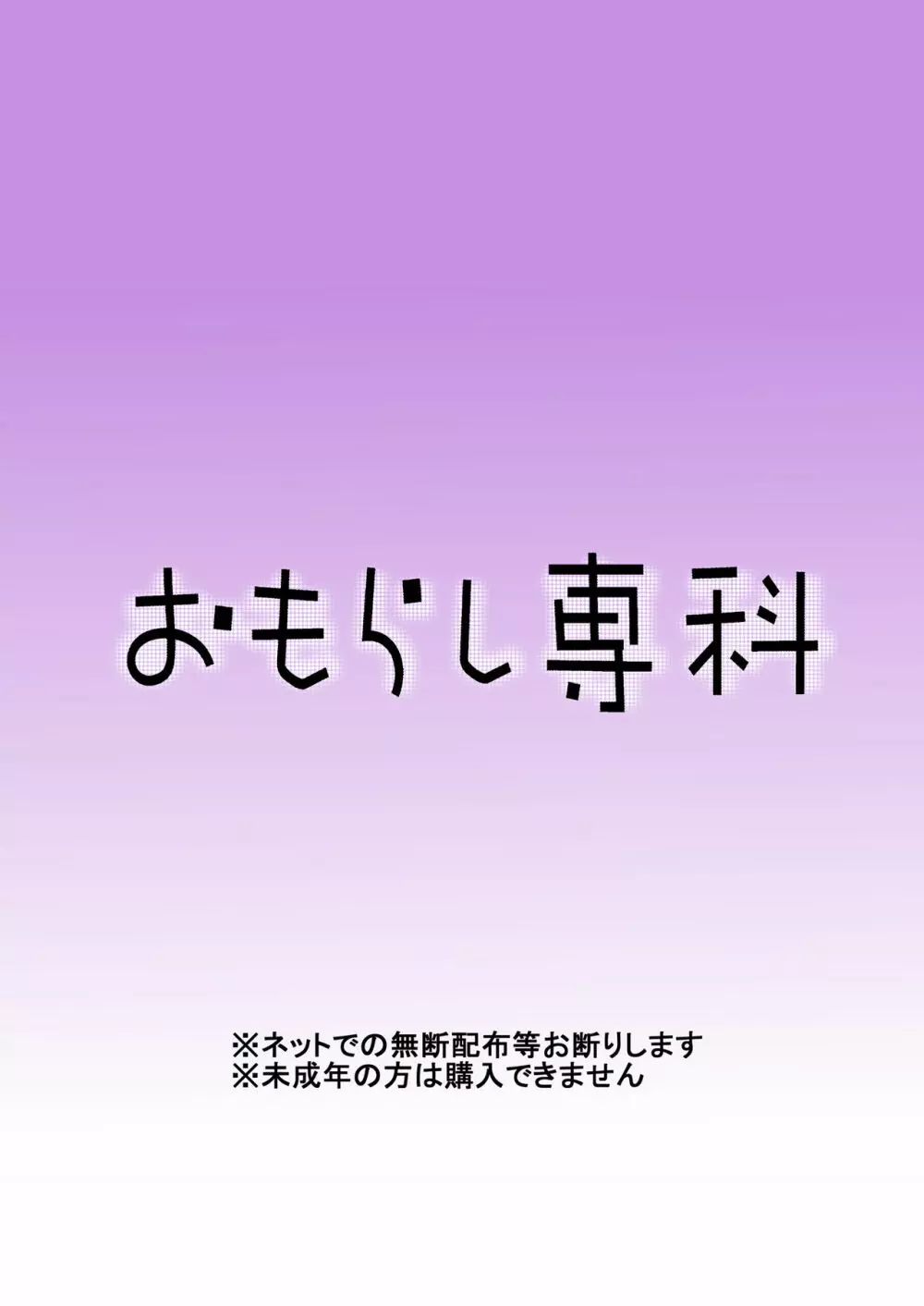 おもらし専科

※ネットでの無断配布等お断りします
※未成年の方は購入できません